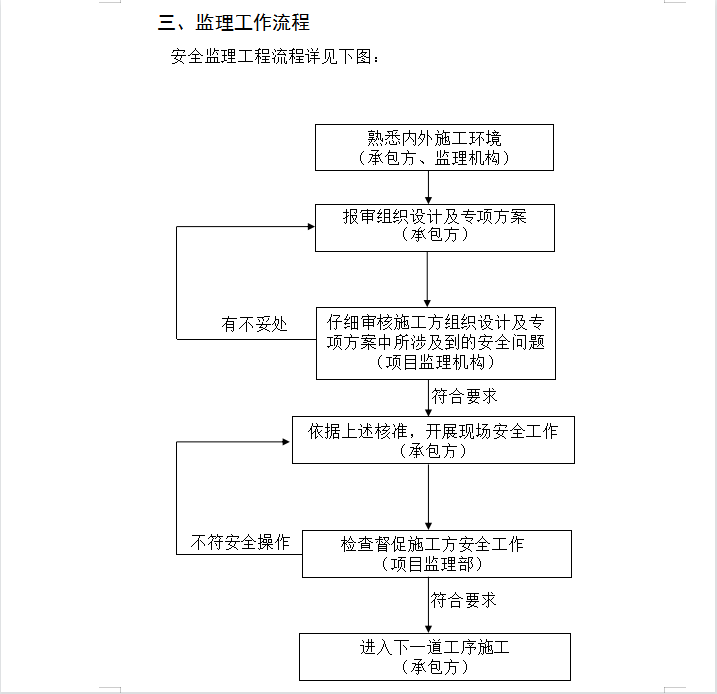 三、监理工作流程

安全监理工程流程详见下图：

熟悉内外施工环境
（承包方、监理机构）

报审组织设计及专项方案
（承包方）

有不妥处

仔细审核施工方组织设计及专项方案中所涉及到的安全问题
（项目监理机构）

符合要求

依据上述核准，开展现场安全工作
（承包方）

不符安全操作

检查督促施工方安全工作
（项目监理部）

符合要求

进入下一道工序施工
（承包方）